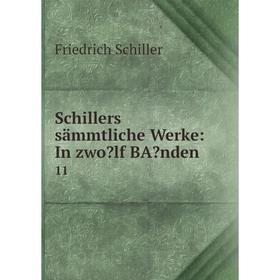 Friedrich Schiller

Schillers sämmtliche Werke: In zwo?lf BA?nden

11